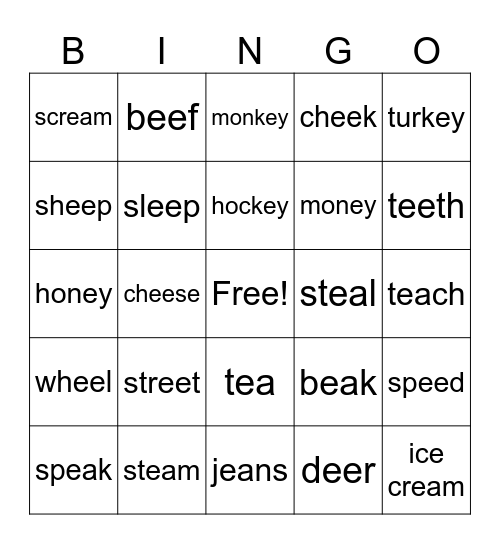 | B | I | N | G | O |
|---|---|---|---|---|
| scream | beef | monkey | cheek | turkey |
| sheep | sleep | hockey | money | teeth |
| honey | cheese | Free! | steal | teach |
| wheel | street | tea | beak | speed |
| speak | steam | jeans | deer | ice cream |